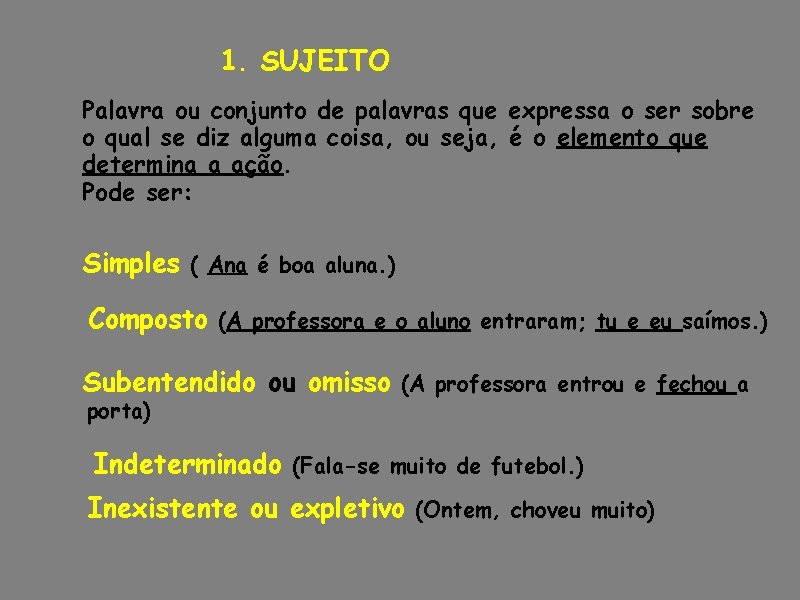 1. SUJEITO

Palavra ou conjunto de palavras que expressa o ser sobre o qual se diz alguma coisa, ou seja, é o elemento que determina a ação.
Pode ser:

Simples ( Ana é boa aluna.)

Composto (A professora e o aluno entraram; tu e eu saímos.)

Subentendido ou omisso (A professora entrou e fechou a porta)

Indeterminado (Fala-se muito de futebol.)

Inexistente ou expletivo (Ontem, choveu muito)